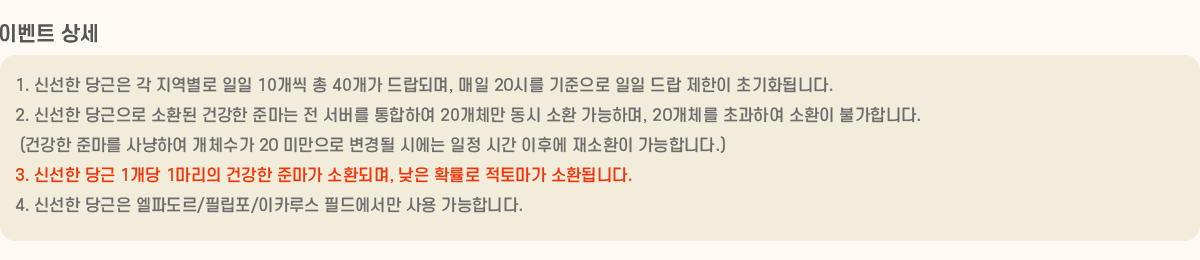 이벤트 상세

1. 신선한 당근은 각 지역별로 일일 10개씩 총 40개가 드랍되며, 매일 20시를 기준으로 일일 드랍 제한이 초기화됩니다.
2. 신선한 당근으로 소환된 건강한 준마는 전 서버를 통합하여 20개체만 동시 소환 가능하며, 20개체를 초과하여 소환이 불가합니다.
(건강한 준마를 사냥하여 개체수가 20 미만으로 변경될 시에는 일정 시간 이후에 재소환이 가능합니다.)
3. 신선한 당근 1개당 1마리의 건강한 준마가 소환되며, 낮은 확률로 적토마가 소환됩니다.
4. 신선한 당근은 엘파도르/필립포/이카루스 필드에서만 사용 가능합니다.